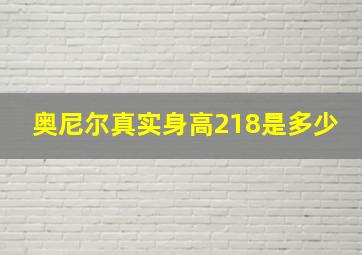 奥尼尔真实身高218是多少